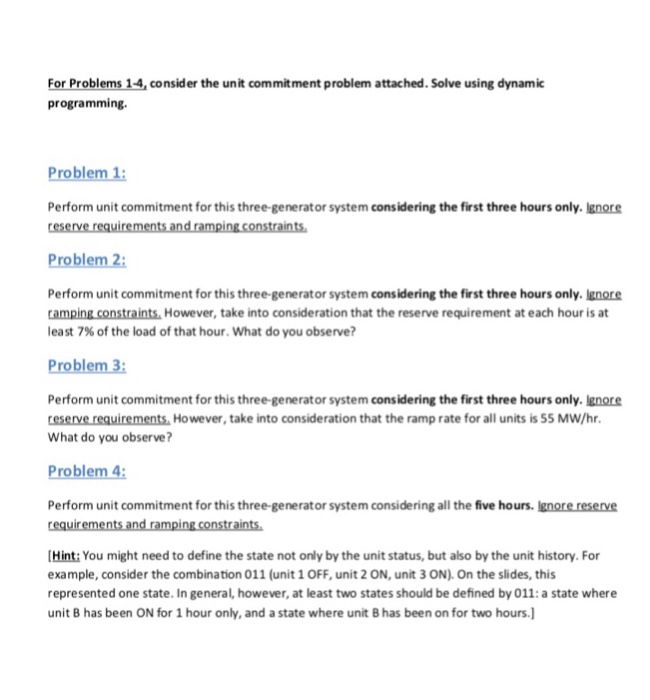 For Problems 1-4, consider the unit commitment problem attached. Solve using dynamic programming.

Problem 1:

Perform unit commitment for this three-generator system considering the first three hours only. Ignore reserve requirements and ramping constraints.

Problem 2:

Perform unit commitment for this three-generator system considering the first three hours only. Ignore ramping constraints. However, take into consideration that the reserve requirement at each hour is at least 7% of the load of that hour. What do you observe?

Problem 3:

Perform unit commitment for this three-generator system considering the first three hours only. Ignore reserve requirements. However, take into consideration that the ramp rate for all units is 55 MW/hr. What do you observe?

Problem 4:

Perform unit commitment for this three-generator system considering all the five hours. Ignore reserve requirements and ramping constraints.

[Hint: You might need to define the state not only by the unit status, but also by the unit history. For example, consider the combination 011 (unit 1 OFF, unit 2 ON, unit 3 ON). On the slides, this represented one state. In general, however, at least two states should be defined by 011: a state where unit B has been ON for 1 hour only, and a state where unit B has been on for two hours.]